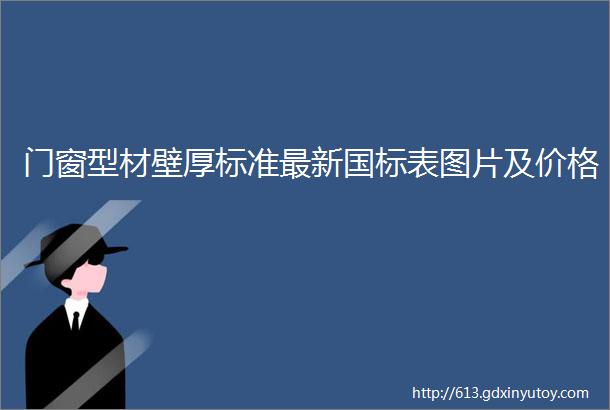 门窗型材壁厚标准最新国标表图片及价格

http://613.gdxinyutoy.com